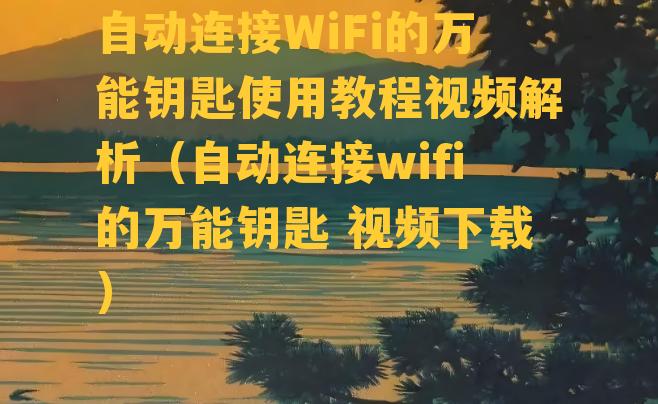 自动连接WiFi的万能钥匙使用教程视频解析（自动连接wifi的万能钥匙 视频下载）